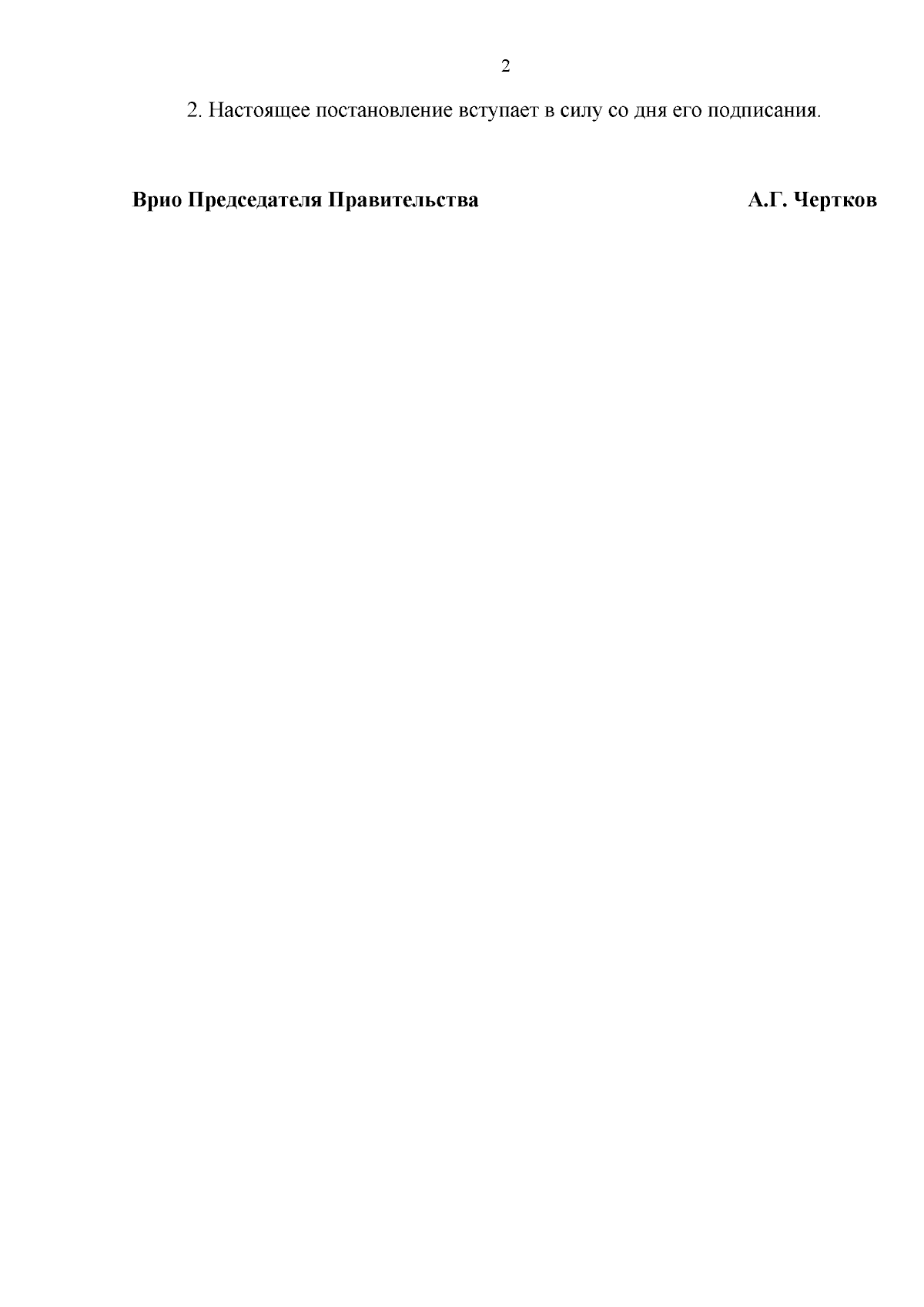 2

2. Настоящее постановление вступает в силу со дня его подписания.

Врио Председателя Правительства А.Г. Чертков